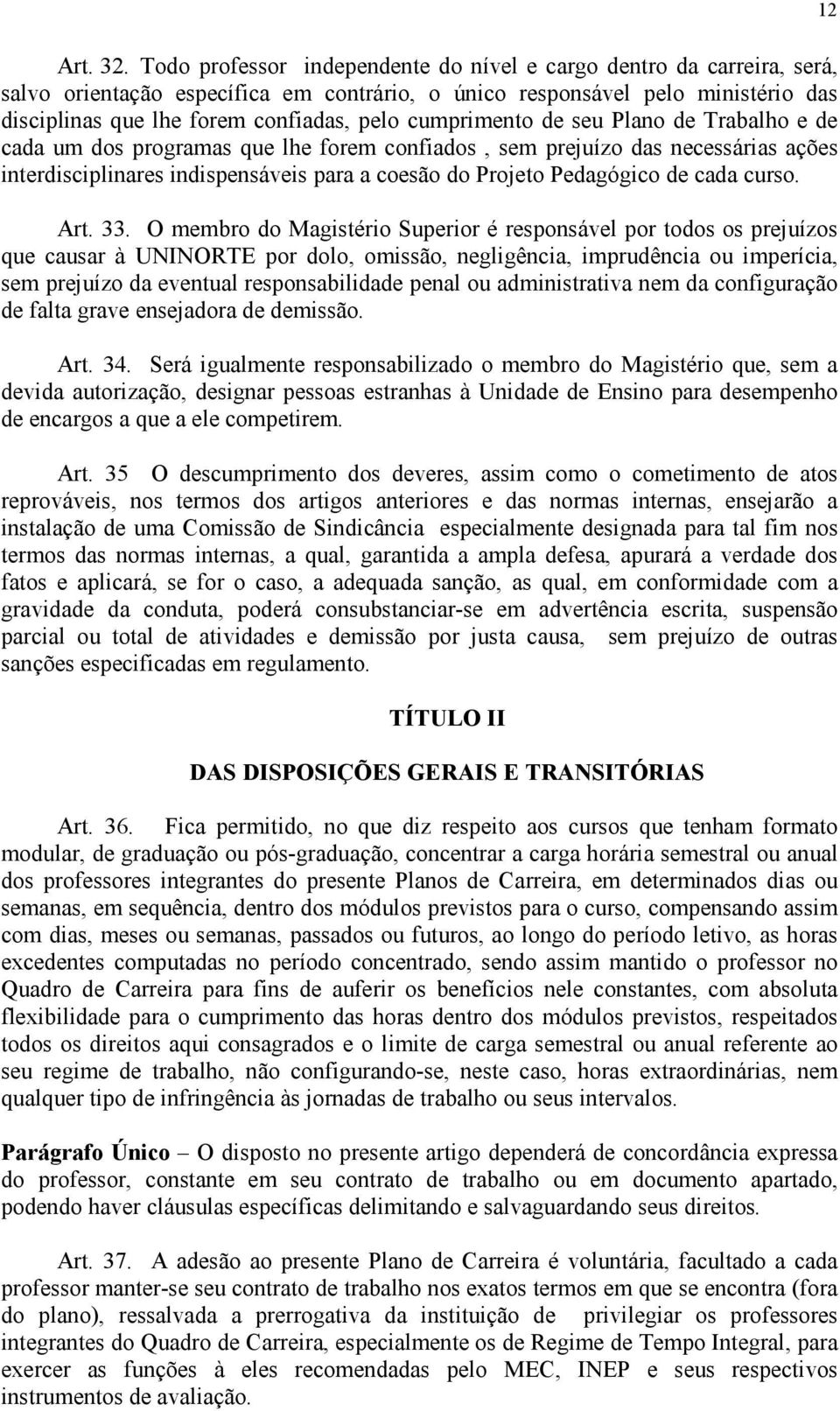 12

Art. 32. Todo professor independente do nível e cargo dentro da carreira, será, salvo orientação específica em contrário, o único responsável pelo ministério das disciplinas que lhe forem confiadas, pelo cumprimento de seu Plano de Trabalho e de cada um dos programas que lhe forem confiados , sem prejuízo das necessárias ações interdisciplinares indispensáveis para a coesão do Projeto Pedagógico de cada curso.

Art. 33. O membro do Magistério Superior é responsável por todos os prejuízos que causar à UNINORTE por dolo, omissão, negligência, imprudência ou imperícia, sem prejuízo da eventual responsabilidade penal ou administrativa nem da configuração de falta grave ensejadora de demissão.

Art. 34. Será igualmente responsabilizado o membro do Magistério que, sem a devida autorização, designar pessoas estranhas à Unidade de Ensino para desempenho de encargos a que a ele competirem.

Art. 35 O descumprimento dos deveres, assim como o cometimento de atos reprováveis, nos termos dos artigos anteriores e das normas internas, ensejarão a instalação de uma Comissão de Sindicância especialmente designada para tal fim nos termos das normas internas, a qual, garantida a ampla defesa, apurará a verdade dos fatos e aplicará, se for o caso, a adequada sanção, as qual, em conformidade com a gravidade da conduta, poderá consubstanciar-se em advertência escrita, suspensão parcial ou total de atividades e demissão por justa causa, sem prejuízo de outras sanções especificadas em regulamento.

TÍTULO II

DAS DISPOSIÇÕES GERAIS E TRANSITÓRIAS

Art. 36. Fica permitido, no que diz respeito aos cursos que tenham formato modular, de graduação ou pós-graduação, concentrar a carga horária semestral ou anual dos professores integrantes do presente Planos de Carreira, em determinados dias ou semanas, em sequência, dentro dos módulos previstos para o curso, compensando assim com dias, meses ou semanas, passados ou futuros, ao longo do período letivo, as horas excedentes computadas no período concentrado, sendo assim mantido o professor no Quadro de Carreira para fins de auferir os benefícios nele constantes, com absoluta flexibilidade para o cumprimento das horas dentro dos módulos previstos, respeitados todos os direitos aqui consagrados e o limite de carga semestral ou anual referente ao seu regime de trabalho, não configurando-se, neste caso, horas extraordinárias, nem qualquer tipo de infringência às jornadas de trabalho ou seus intervalos.

Parágrafo Único – O disposto no presente artigo dependerá de concordância expressa do professor, constante em seu contrato de trabalho ou em documento apartado, podendo haver cláusulas específicas delimitando e salvaguardando seus direitos.

Art. 37. A adesão ao presente Plano de Carreira é voluntária, facultado a cada professor manter-se seu contrato de trabalho nos exatos termos em que se encontra (fora do plano), ressalvada a prerrogativa da instituição de privilegiar os professores integrantes do Quadro de Carreira, especialmente os de Regime de Tempo Integral, para exercer as funções à eles recomendadas pelo MEC, INEP e seus respectivos instrumentos de avaliação.